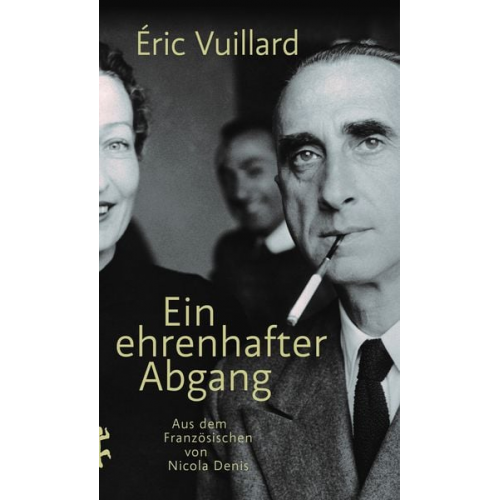 Éric Vuillard

Ein ehrenhafter Abgang

Aus dem Französischen von Nicola Denis